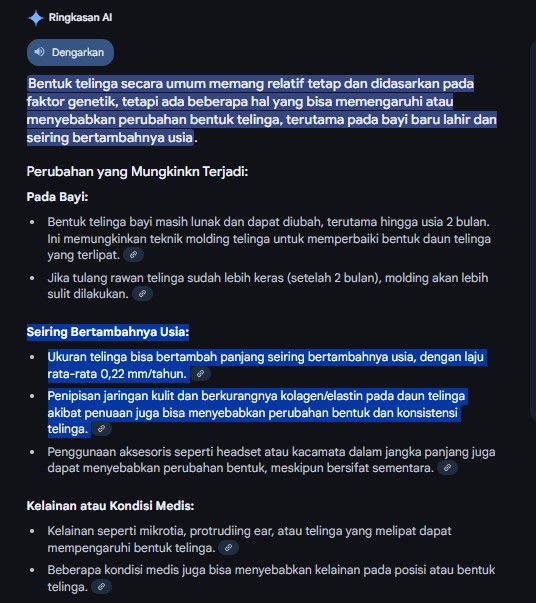 Ringkasan AI

Dengarkan

Bentuk telinga secara umum memang relatif tetap dan didasarkan pada faktor genetik, tetapi ada beberapa hal yang bisa memengaruhi atau menyebabkan perubahan bentuk telinga, terutama pada bayi baru lahir dan seiring bertambahnya usia.

Perubahan yang Mungkinkn Terjadi:

Pada Bayi:

- Bentuk telinga bayi masih lunak dan dapat diubah, terutama hingga usia 2 bulan. Ini memungkinkan teknik molding telinga untuk memperbaiki bentuk daun telinga yang terlipat.
- Jika tulang rawan telinga sudah lebih keras (setelah 2 bulan), molding akan lebih sulit dilakukan.

Seiring Bertambahnya Usia:

- Ukuran telinga bisa bertambah panjang seiring bertambahnya usia, dengan laju rata-rata 0,22 mm/tahun.
- Penipisan jaringan kulit dan berkurangnya kolagen/elastin pada daun telinga akibat penuaan juga bisa menyebabkan perubahan bentuk dan konsistensi telinga.
- Penggunaan aksesoris seperti headset atau kacamata dalam jangka panjang juga dapat menyebabkan perubahan bentuk, meskipun bersifat sementara.

Kelainan atau Kondisi Medis:

- Kelainan seperti mikrotia, protrudiing ear, atau telinga yang melipat dapat mempengaruhi bentuk telinga.
- Beberapa kondisi medis juga bisa menyebabkan kelainan pada posisi atau bentuk telinga.